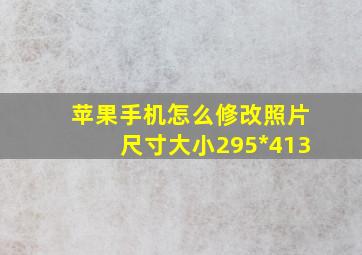 苹果手机怎么修改照片尺寸大小295*413